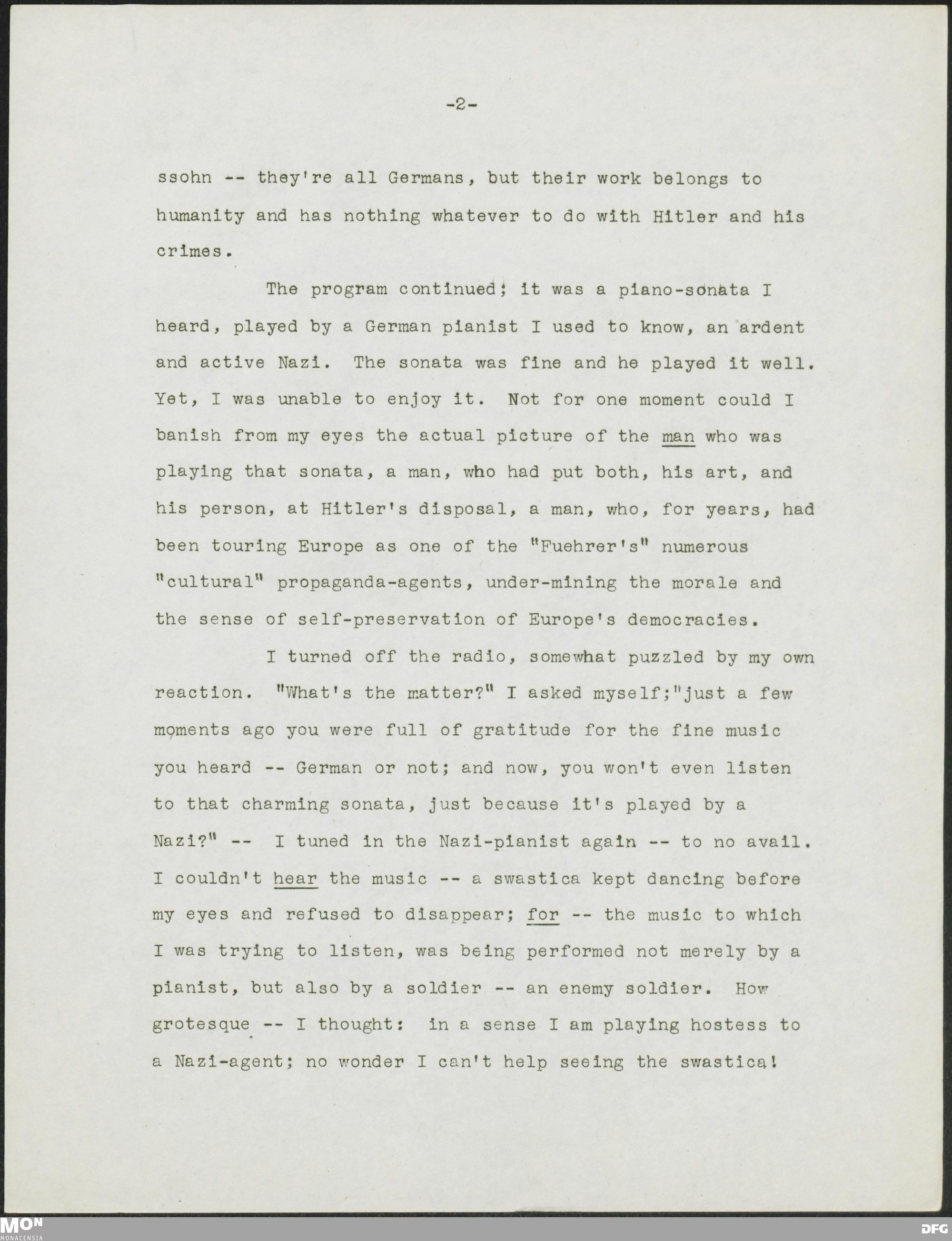 -2-

ssohn -- they're all Germans, but their work belongs to humanity and has nothing whatever to do with Hitler and his crimes.

The program continued; it was a piano-sonata I heard, played by a German pianist I used to know, an ardent and active Nazi. The sonata was fine and he played it well. Yet, I was unable to enjoy it. Not for one moment could I banish from my eyes the actual picture of the man who was playing that sonata, a man, who had put both, his art, and his person, at Hitler's disposal, a man, who, for years, had been touring Europe as one of the "Fuehrer's" numerous "cultural" propaganda-agents, under-mining the morale and the sense of self-preservation of Europe's democracies.

I turned off the radio, somewhat puzzled by my own reaction. "What's the matter?" I asked myself;"just a few moments ago you were full of gratitude for the fine music you heard -- German or not; and now, you won't even listen to that charming sonata, just because it's played by a Nazi?" -- I tuned in the Nazi-pianist again -- to no avail. I couldn't hear the music -- a swastica kept dancing before my eyes and refused to disappear; for -- the music to which I was trying to listen, was being performed not merely by a pianist, but also by a soldier -- an enemy soldier. How grotesque -- I thought: in a sense I am playing hostess to a Nazi-agent; no wonder I can't help seeing the swastica!

MON
MONACENSIA
DFG